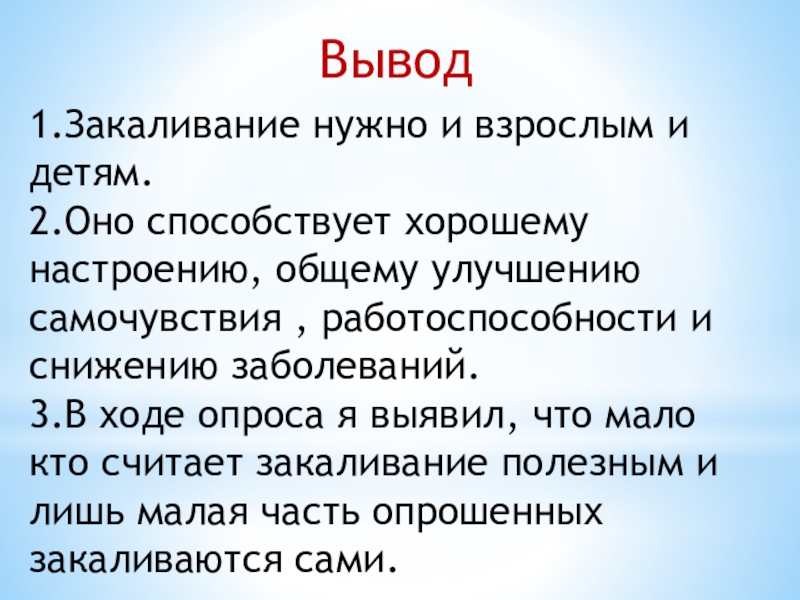 Вывод

1.Закаливание нужно и взрослым и детям.
2.Оно способствует хорошему настроению, общему улучшению самочувствия , работоспособности и снижению заболеваний.
3.В ходе опроса я выявил, что мало кто считает закаливание полезным и лишь малая часть опрошенных закаливаются сами.